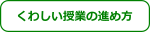 くわしい授業の進め方